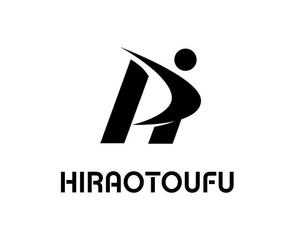 HIRAOTOUFU